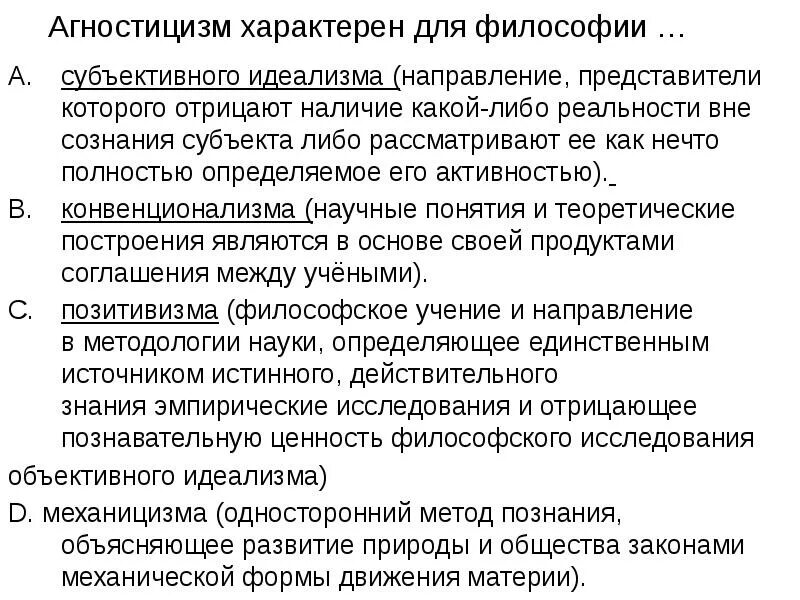 Агностицизм характерен для философии …

A. субъективного идеализма (направление, представители которого отрицают наличие какой-либо реальности вне сознания субъекта либо рассматривают ее как нечто полностью определяемое его активностью).

B. конвенционализма (научные понятия и теоретические построения являются в основе своей продуктами соглашения между учёными).

C. позитивизма (философское учение и направление в методологии науки, определяющее единственным источником истинного, действительного знания эмпирические исследования и отрицающее познавательную ценность философского исследования

объективного идеализма)

D. механицизма (односторонний метод познания, объясняющее развитие природы и общества законами механической формы движения материи).